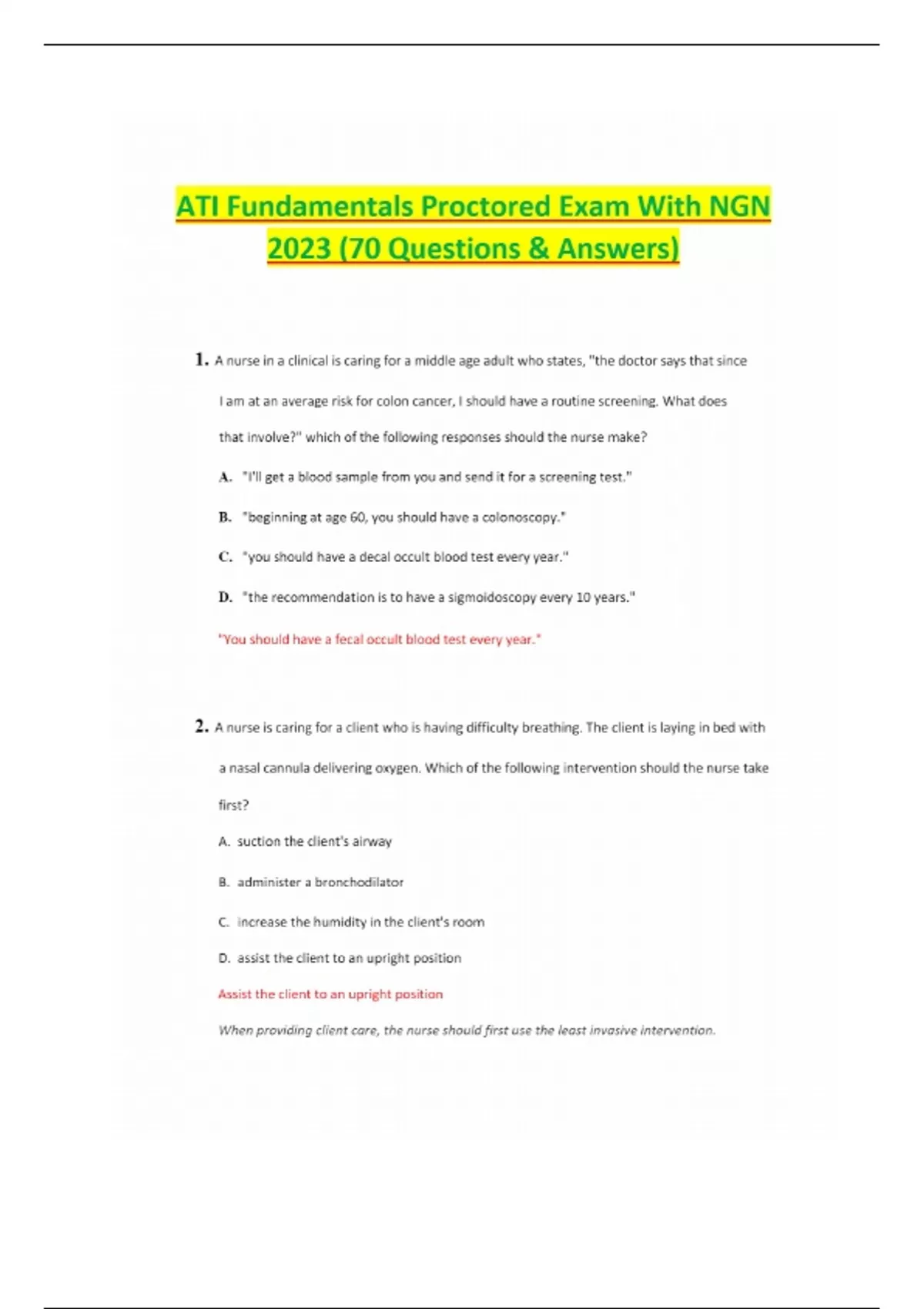 ATI Fundamentals Proctored Exam With NGN 2023 (70 Questions & Answers)

1. A nurse in a clinical is caring for a middle age adult who states, "the doctor says that since I am at an average risk for colon cancer, I should have a routine screening. What does that involve?" which of the following responses should the nurse make?

A. "I'll get a blood sample from you and send it for a screening test."

B. "beginning at age 60, you should have a colonoscopy."

C. "you should have a decal occult blood test every year."

D. "the recommendation is to have a sigmoidoscopy every 10 years."

"You should have a fecal occult blood test every year."

2. A nurse is caring for a client who is having difficulty breathing. The client is laying in bed with a nasal cannula delivering oxygen. Which of the following intervention should the nurse take first?

A. suction the client's airway

B. administer a bronchodilator

C. increase the humidity in the client's room

D. assist the client to an upright position

Assist the client to an upright position

When providing client care, the nurse should first use the least invasive intervention.